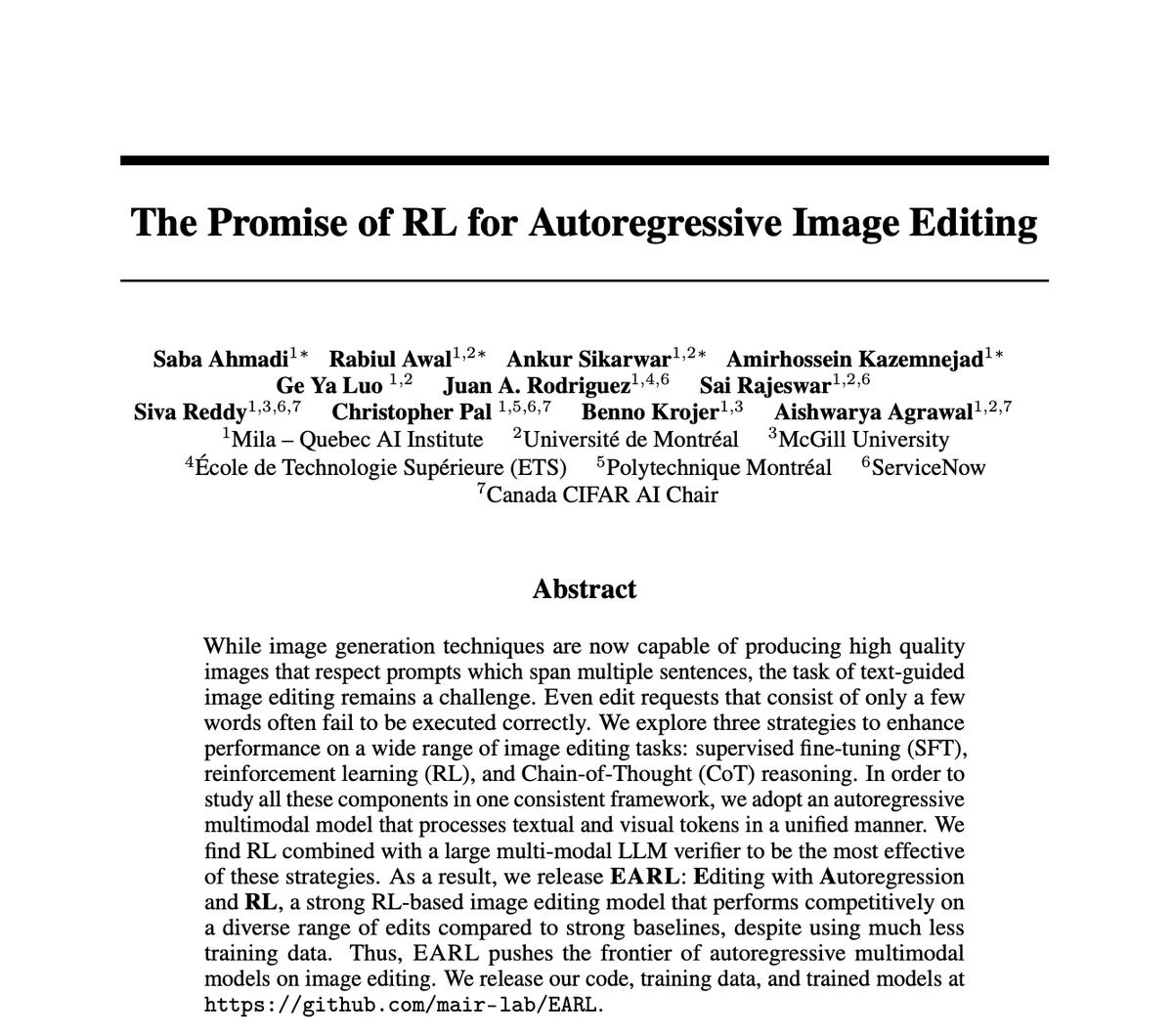 The Promise of RL for Autoregressive Image Editing

Saba Ahmadi$^{1*}$ Rabiul Awal$^{1,2*}$ Ankur Sikarwar$^{1,2*}$ Amirhossein Kazemnejad$^{1*}$ Ge Ya Luo $^{1,2}$ Juan A. Rodriguez$^{1,4,6}$ Sai Rajeswar$^{1,2,6}$ Siva Reddy$^{1,3,6,7}$ Christopher Pal $^{1,5,6,7}$ Benno Krojer$^{1,3}$ Aishwarya Agrawal$^{1,2,7}$
$^{1}$Mila – Quebec AI Institute $^{2}$Université de Montréal $^{3}$McGill University
$^{4}$École de Technologie Supérieure (ETS) $^{5}$Polytechnique Montréal $^{6}$ServiceNow
$^{7}$Canada CIFAR AI Chair

Abstract

While image generation techniques are now capable of producing high quality images that respect prompts which span multiple sentences, the task of text-guided image editing remains a challenge. Even edit requests that consist of only a few words often fail to be executed correctly. We explore three strategies to enhance performance on a wide range of image editing tasks: supervised fine-tuning (SFT), reinforcement learning (RL), and Chain-of-Thought (CoT) reasoning. In order to study all these components in one consistent framework, we adopt an autoregressive multimodal model that processes textual and visual tokens in a unified manner. We find RL combined with a large multi-modal LLM verifier to be the most effective of these strategies. As a result, we release EARL: Editing with Autoregression and RL, a strong RL-based image editing model that performs competitively on a diverse range of edits compared to strong baselines, despite using much less training data. Thus, EARL pushes the frontier of autoregressive multimodal models on image editing. We release our code, training data, and trained models at https://github.com/mair-lab/EARL.